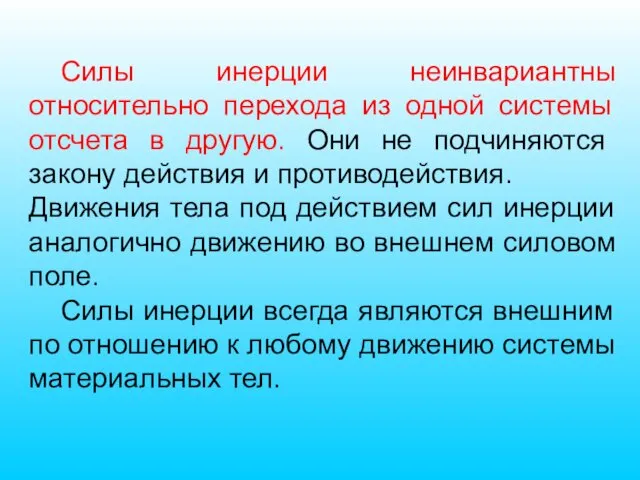 Силы инерции неинвариантны относительно перехода из одной системы отсчета в другую. Они не подчиняются закону действия и противодействия. Движения тела под действием сил инерции аналогично движению во внешнем силовом поле.

Силы инерции всегда являются внешним по отношению к любому движению системы материальных тел.